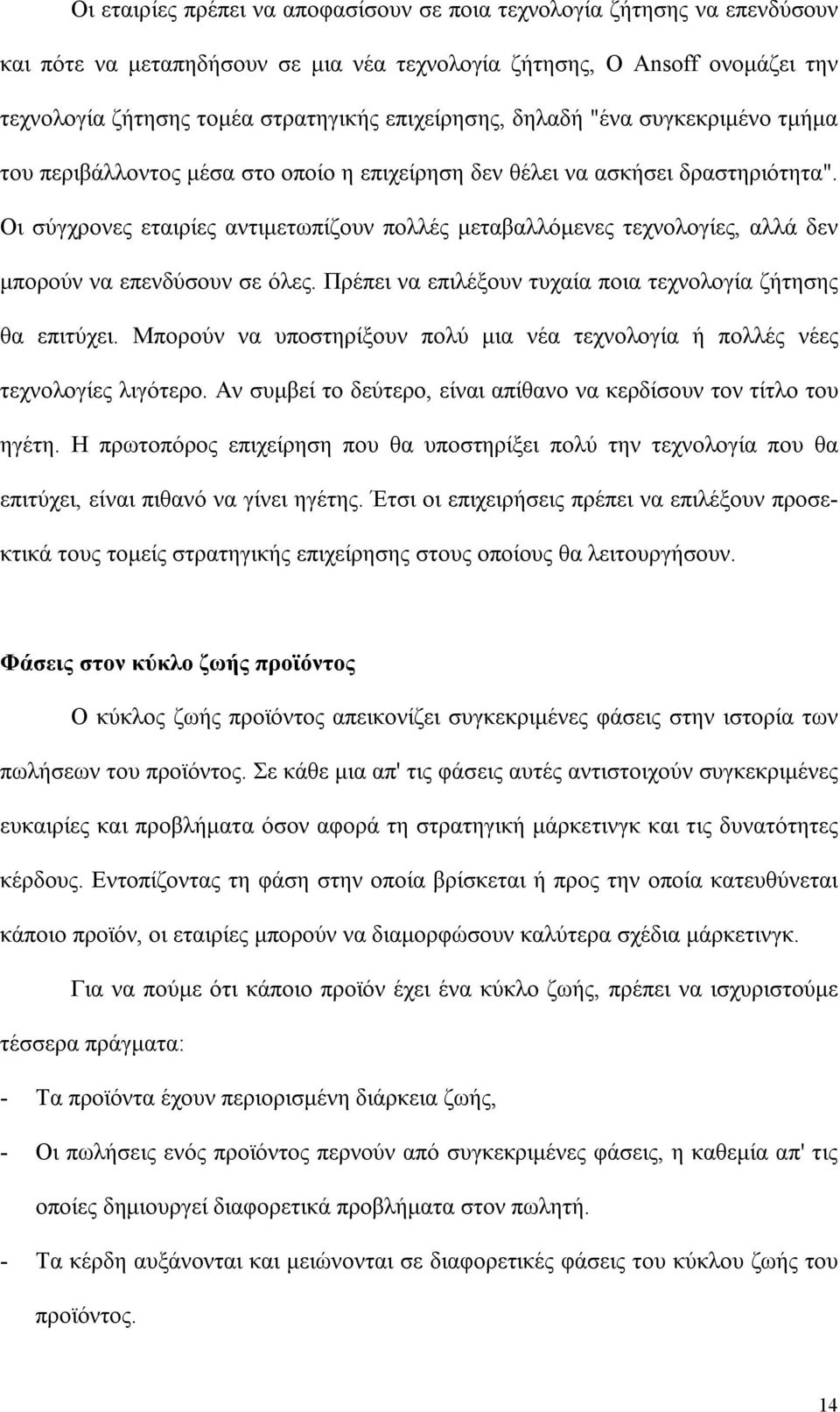 Οι εταιρίες πρέπει να αποφασίσουν σε ποια τεχνολογία ζήτησης να επενδύσουν και πότε να μεταπηδήσουν σε μια νέα τεχνολογία ζήτησης, Ο Ansoff ονομάζει την τεχνολογία ζήτησης τομέα στρατηγικής επιχείρησης, δηλαδή "ένα συγκεκριμένο τμήμα του περιβάλλοντος μέσα στο οποίο η επιχείρηση δεν θέλει να ασκήσει δραστηριότητα". Οι σύγχρονες εταιρίες αντιμετωπίζουν πολλές μεταβαλλόμενες τεχνολογίες, αλλά δεν μπορούν να επενδύσουν σε όλες. Πρέπει να επιλέξουν τυχαία ποια τεχνολογία ζήτησης θα επιτύχει. Μπορούν να υποστηρίξουν πολύ μια νέα τεχνολογία ή πολλές νέες τεχνολογίες λιγότερο. Αν συμβεί το δεύτερο, είναι απίθανο να κερδίσουν τον τίτλο του ηγέτη. Η πρωτοπόρος επιχείρηση που θα υποστηρίξει πολύ την τεχνολογία που θα επιτύχει, είναι πιθανό να γίνει ηγέτης. Έτσι οι επιχειρήσεις πρέπει να επιλέξουν προσεκτικά τους τομείς στρατηγικής επιχείρησης στους οποίους θα λειτουργήσουν.

Φάσεις στον κύκλο ζωής προϊόντος

Ο κύκλος ζωής προϊόντος απεικονίζει συγκεκριμένες φάσεις στην ιστορία των πωλήσεων του προϊόντος. Σε κάθε μια απ' τις φάσεις αυτές αντιστοιχούν συγκεκριμένες ευκαιρίες και προβλήματα όσον αφορά τη στρατηγική μάρκετινγκ και τις δυνατότητες κέρδους. Εντοπίζοντας τη φάση στην οποία βρίσκεται ή προς την οποία κατευθύνεται κάποιο προϊόν, οι εταιρίες μπορούν να διαμορφώσουν καλύτερα σχέδια μάρκετινγκ.

Για να πούμε ότι κάποιο προϊόν έχει ένα κύκλο ζωής, πρέπει να ισχυριστούμε τέσσερα πράγματα:

- Τα προϊόντα έχουν περιορισμένη διάρκεια ζωής,

- Οι πωλήσεις ενός προϊόντος περνούν από συγκεκριμένες φάσεις, η καθεμία απ' τις οποίες δημιουργεί διαφορετικά προβλήματα στον πωλητή.

- Τα κέρδη αυξάνονται και μειώνονται σε διαφορετικές φάσεις του κύκλου ζωής του προϊόντος.

14